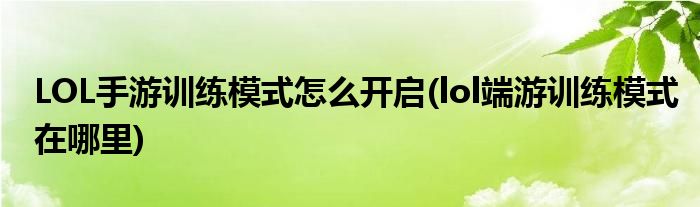 LOL手游训练模式怎么开启(lol端游训练模式在哪里)